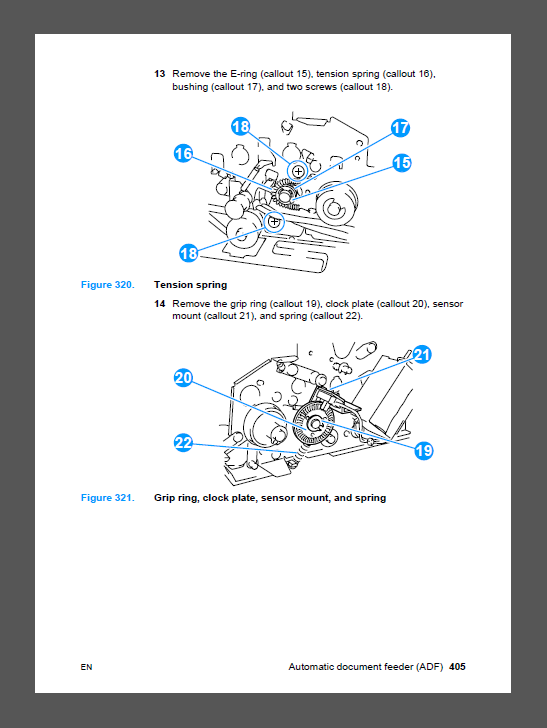 13 Remove the E-ring (callout 15), tension spring (callout 16), bushing (callout 17), and two screws (callout 18).

18
17
16
15
18

Figure 320. Tension spring

14 Remove the grip ring (callout 19), clock plate (callout 20), sensor mount (callout 21), and spring (callout 22).

21
20
22
19

Figure 321. Grip ring, clock plate, sensor mount, and spring

EN

Automatic document feeder (ADF) 405